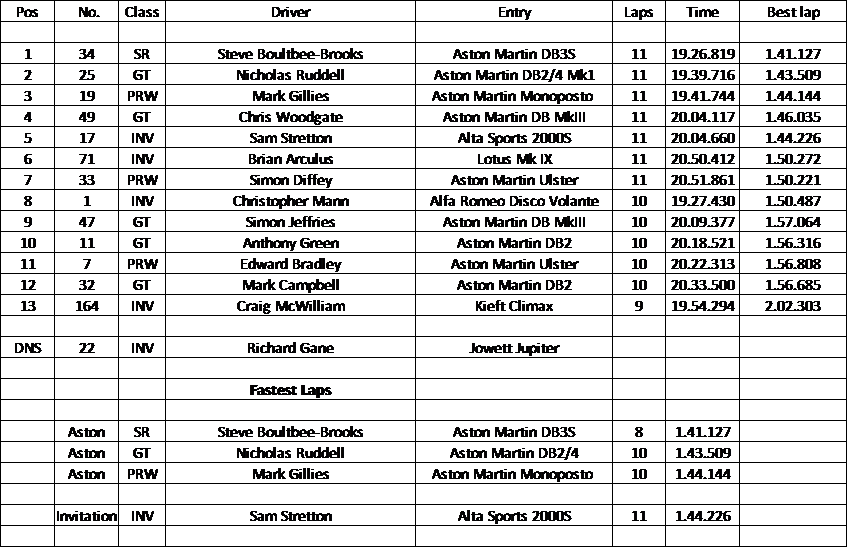 | Pos | No. | Class | Driver | Entry | Laps | Time | Best lap |
|---|---|---|---|---|---|---|---|
| | | | | | | | |
| 1 | 34 | SR | Steve Boultbee-Brooks | Aston Martin DB3S | 11 | 19.26.819 | 1.41.127 |
| 2 | 25 | GT | Nicholas Ruddell | Aston Martin DB2/4 Mk1 | 11 | 19.39.716 | 1.43.509 |
| 3 | 19 | PRW | Mark Gillies | Aston Martin Monoposto | 11 | 19.41.744 | 1.44.144 |
| 4 | 49 | GT | Chris Woodgate | Aston Martin DB MkIII | 11 | 20.04.117 | 1.46.035 |
| 5 | 17 | INV | Sam Stretton | Alta Sports 2000S | 11 | 20.04.660 | 1.44.226 |
| 6 | 71 | INV | Brian Arculus | Lotus Mk IX | 11 | 20.50.412 | 1.50.272 |
| 7 | 33 | PRW | Simon Diffey | Aston Martin Ulster | 11 | 20.51.861 | 1.50.221 |
| 8 | 1 | INV | Christopher Mann | Alfa Romeo Disco Volante | 10 | 19.27.430 | 1.50.487 |
| 9 | 47 | GT | Simon Jeffries | Aston Martin DB MkIII | 10 | 20.09.377 | 1.57.064 |
| 10 | 11 | GT | Anthony Green | Aston Martin DB2 | 10 | 20.18.521 | 1.56.316 |
| 11 | 7 | PRW | Edward Bradley | Aston Martin Ulster | 10 | 20.22.313 | 1.56.808 |
| 12 | 32 | GT | Mark Campbell | Aston Martin DB2 | 10 | 20.33.500 | 1.56.685 |
| 13 | 164 | INV | Craig McWilliam | Kieft Climax | 9 | 19.54.294 | 2.02.303 |
| | | | | | | | |
| DNS | 22 | INV | Richard Gane | Jowett Jupiter | | | |
| | | | | | | | |
| | | | Fastest Laps | | | | |
| | | | | | | | |
| | Aston | SR | Steve Boultbee-Brooks | Aston Martin DB3S | 8 | 1.41.127 | |
| | Aston | GT | Nicholas Ruddell | Aston Martin DB2/4 | 10 | 1.43.509 | |
| | Aston | PRW | Mark Gillies | Aston Martin Monoposto | 10 | 1.44.144 | |
| | | | | | | | |
| | Invitation | INV | Sam Stretton | Alta Sports 2000S | 11 | 1.44.226 | |